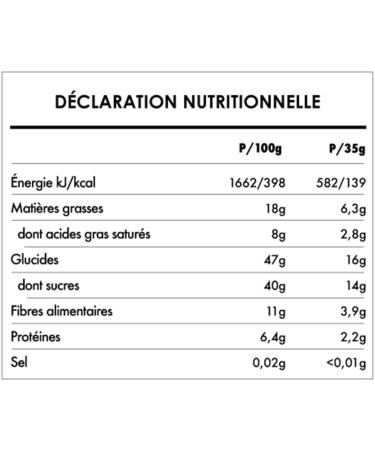 DÉCLARATION NUTRITIONNELLE

| | P/100g | P/35g |
|---|---|---|
| Énergie kJ/kcal | 1662/398 | 582/139 |
| Matières grasses | 18g | 6,3g |
| dont acides gras saturés | 8g | 2,8g |
| Glucides | 47g | 16g |
| dont sucres | 40g | 14g |
| Fibres alimentaires | 11g | 3,9g |
| Protéines | 6,4g | 2,2g |
| Sel | 0,02g | <0,01g |